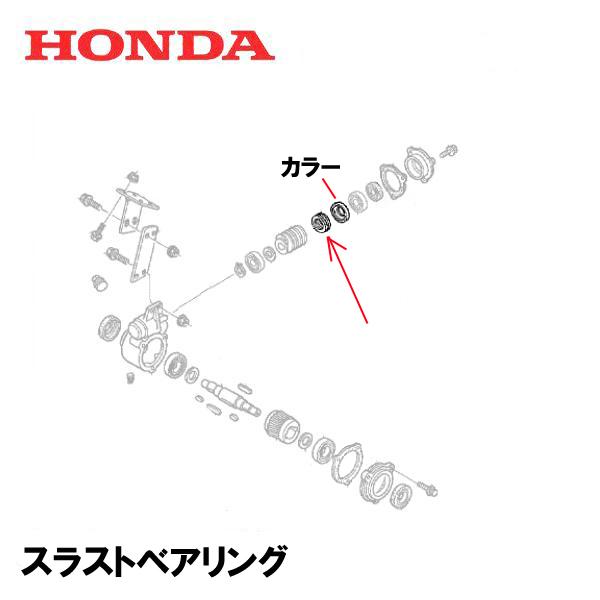 HONDA

カラー

スラストベアリング